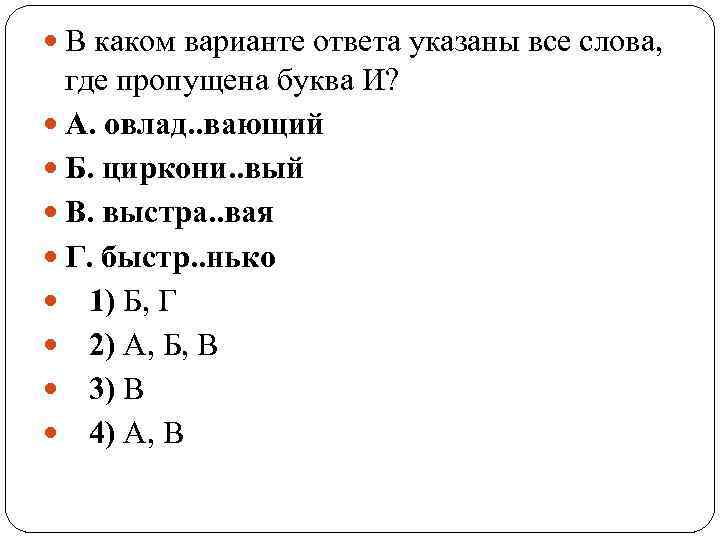 В каком варианте ответа указаны все слова, где пропущена буква И?

А. овлад..вающий

Б. циркони..вый

В. выстра..вая

Г. быстр..нько

1) Б, Г

2) А, Б, В

3) В

4) А, В